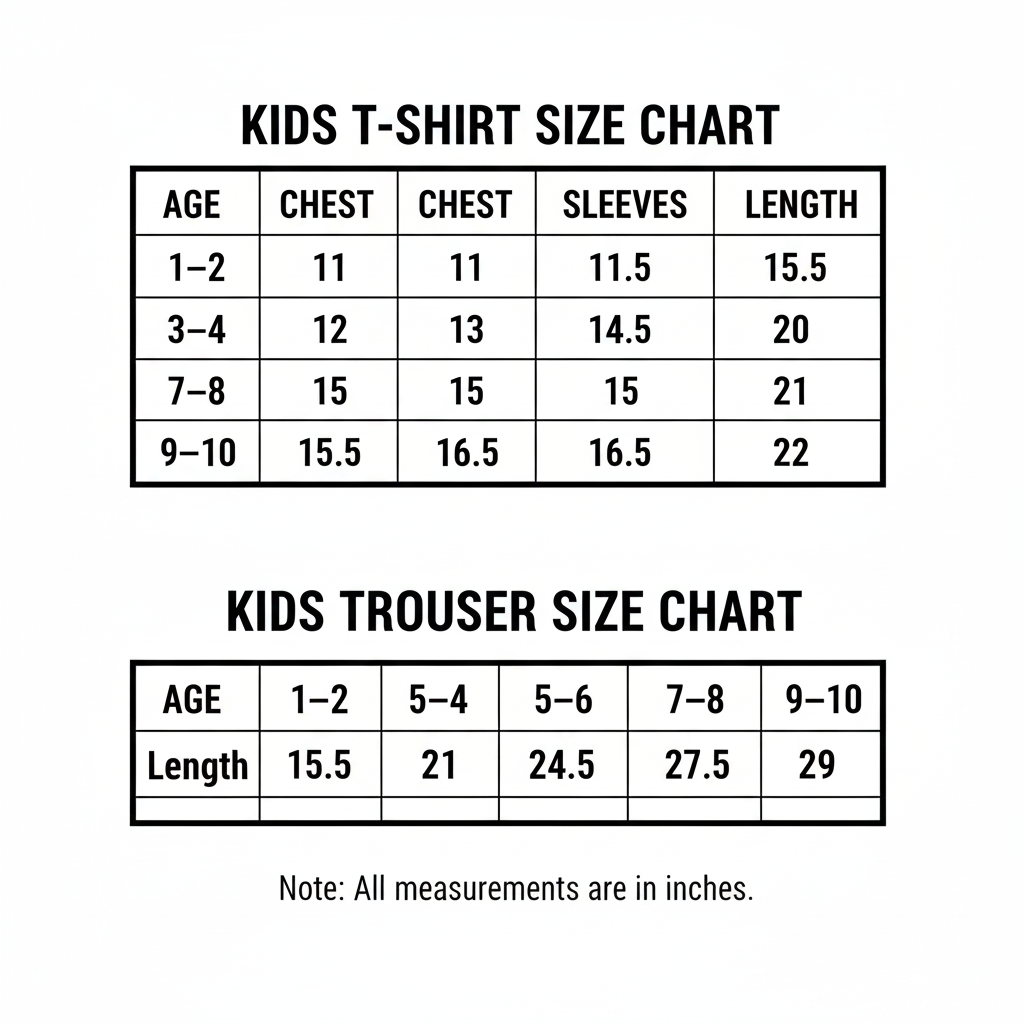 KIDS T-SHIRT SIZE CHART

| AGE | CHEST | CHEST | SLEEVES | LENGTH |
|---|---|---|---|---|
| 1–2 | 11 | 11 | 11.5 | 15.5 |
| 3–4 | 12 | 13 | 14.5 | 20 |
| 7–8 | 15 | 15 | 15 | 21 |
| 9–10 | 15.5 | 16.5 | 16.5 | 22 |

KIDS TROUSER SIZE CHART

| AGE | 1–2 | 5–4 | 5–6 | 7–8 | 9–10 |
|---|---|---|---|---|---|
| Length | 15.5 | 21 | 24.5 | 27.5 | 29 |
| | | | | | |

Note: All measurements are in inches.